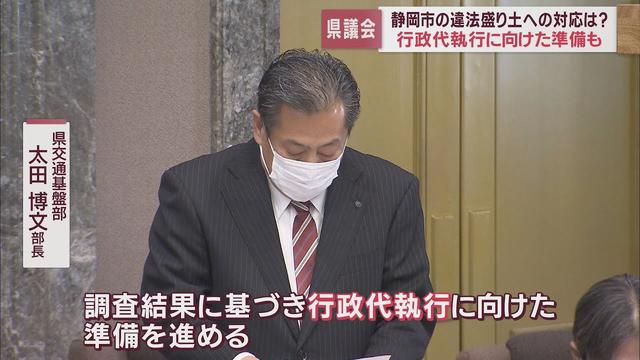 県議会
静岡市の違法盛り土への対応は？
行政代執行に向けた準備も

県交通基盤部
太田 博文 部長

調査結果に基づき行政代執行に向けた準備を進める